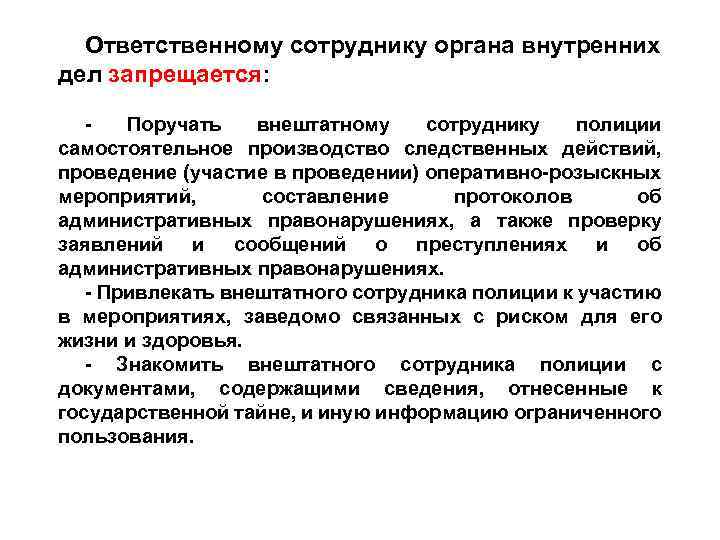 Ответственному сотруднику органа внутренних дел запрещается:

- Поручать внештатному сотруднику полиции самостоятельное производство следственных действий, проведение (участие в проведении) оперативно-розыскных мероприятий, составление протоколов об административных правонарушениях, а также проверку заявлений и сообщений о преступлениях и об административных правонарушениях.

- Привлекать внештатного сотрудника полиции к участию в мероприятиях, заведомо связанных с риском для его жизни и здоровья.

- Знакомить внештатного сотрудника полиции с документами, содержащими сведения, отнесенные к государственной тайне, и иную информацию ограниченного пользования.